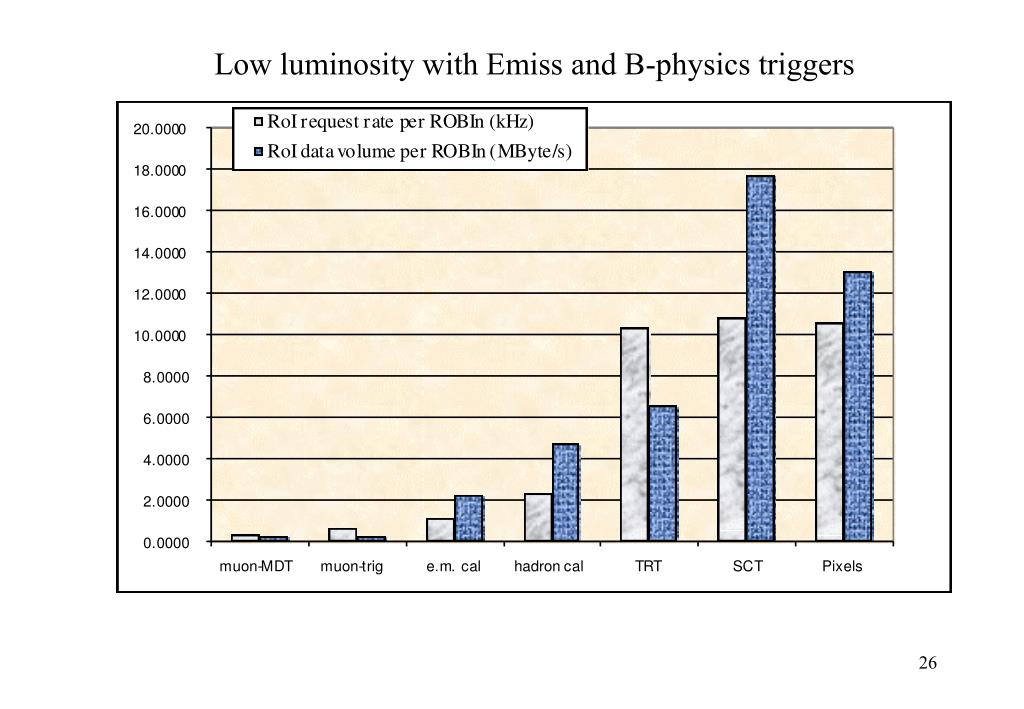 Low luminosity with Emiss and B-physics triggers

RoI request rate per ROBIn (kHz)
RoI data volume per ROBIn (MByte/s)

20.0000
18.0000
16.0000
14.0000
12.0000
10.0000
8.0000
6.0000
4.0000
2.0000
0.0000

muon-MDT muon-trig e.m. cal hadron cal TRT SCT Pixels

26